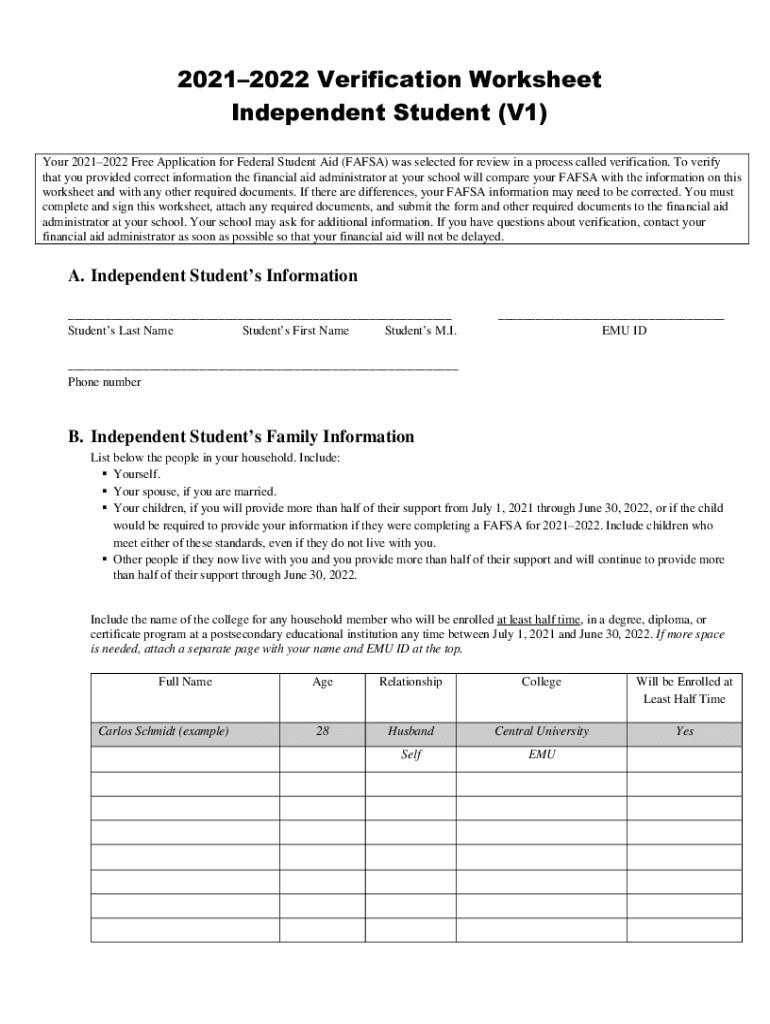 2021–2022 Verification Worksheet
Independent Student (V1)

Your 2021–2022 Free Application for Federal Student Aid (FAFSA) was selected for review in a process called verification. To verify that you provided correct information the financial aid administrator at your school will compare your FAFSA with the information on this worksheet and with any other required documents. If there are differences, your FAFSA information may need to be corrected. You must complete and sign this worksheet, attach any required documents, and submit the form and other required documents to the financial aid administrator at your school. Your school may ask for additional information. If you have questions about verification, contact your financial aid administrator as soon as possible so that your financial aid will not be delayed.

A. Independent Student's Information

Student's Last Name Student's First Name Student's M.I. EMU ID

Phone number

B. Independent Student's Family Information

List below the people in your household. Include:
▪ Yourself.
▪ Your spouse, if you are married.
▪ Your children, if you will provide more than half of their support from July 1, 2021 through June 30, 2022, or if the child would be required to provide your information if they were completing a FAFSA for 2021–2022. Include children who meet either of these standards, even if they do not live with you.
▪ Other people if they now live with you and you provide more than half of their support and will continue to provide more than half of their support through June 30, 2022.

Include the name of the college for any household member who will be enrolled at least half time, in a degree, diploma, or certificate program at a postsecondary educational institution any time between July 1, 2021 and June 30, 2022. If more space is needed, attach a separate page with your name and EMU ID at the top.

| Full Name | Age | Relationship | College | Will be Enrolled at Least Half Time |
|---|---|---|---|---|
| Carlos Schmidt (example) | 28 | Husband | Central University | Yes |
| | | Self | EMU | |
| | | | | |
| | | | | |
| | | | | |
| | | | | |
| | | | | |
| | | | | |
| | | | | |